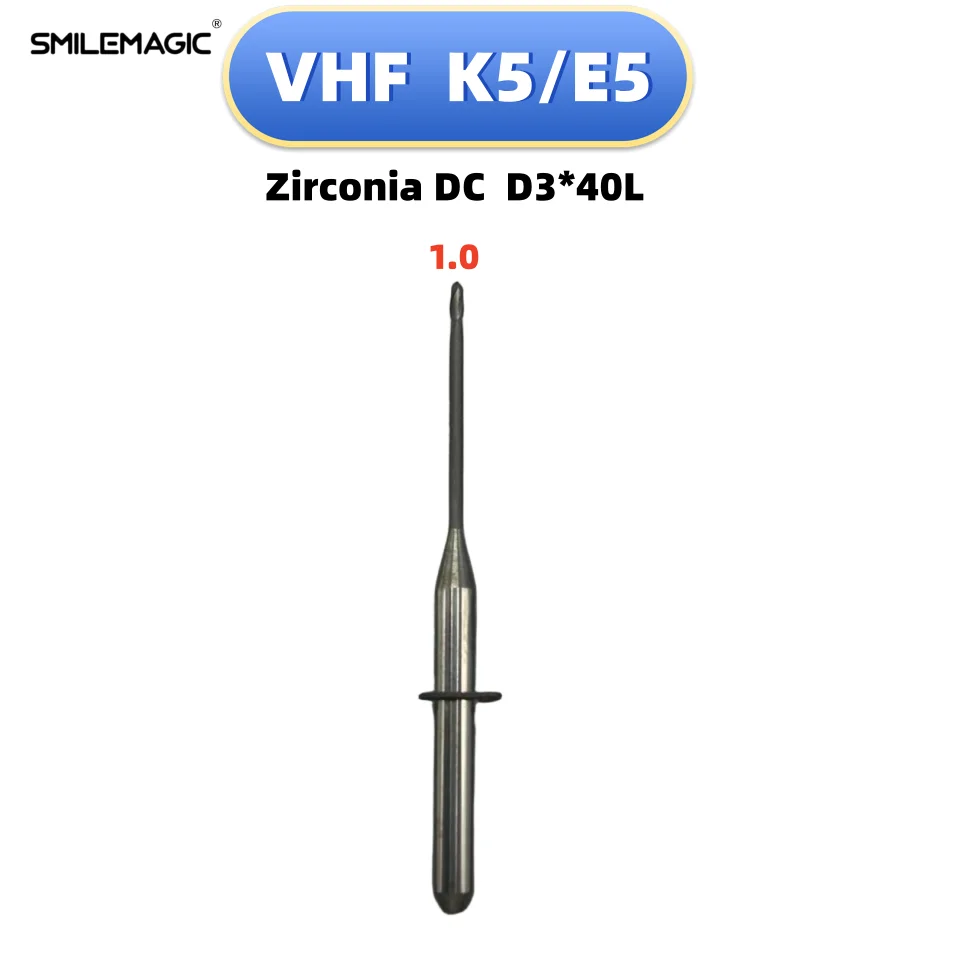 SMILEMAGIC®

VHF K5/E5

Zirconia DC D3*40L

1.0